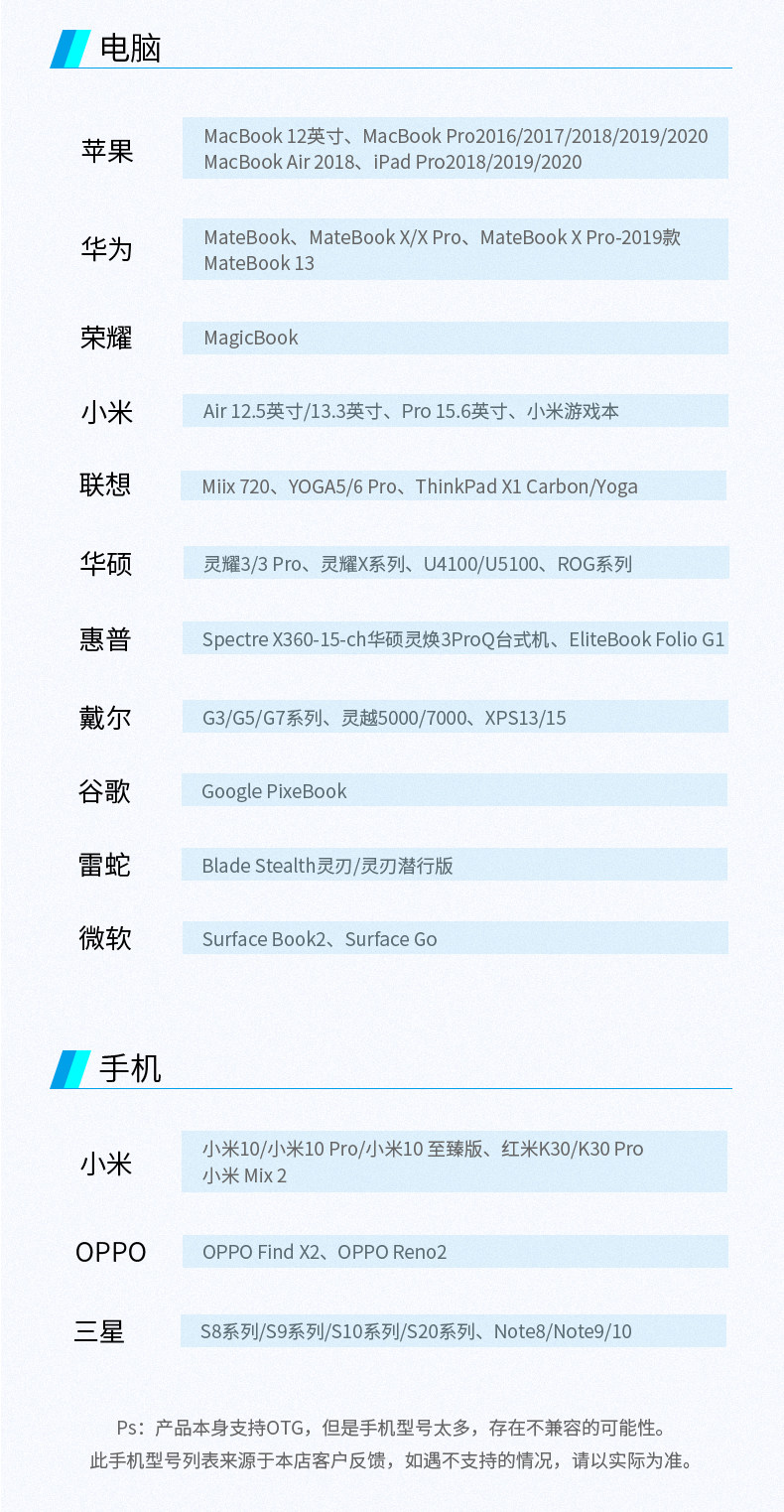 电脑

苹果
MacBook 12英寸、MacBook Pro2016/2017/2018/2019/2020
MacBook Air 2018、iPad Pro2018/2019/2020

华为
MateBook、MateBook X/X Pro、MateBook X Pro-2019款
MateBook 13

荣耀
MagicBook

小米
Air 12.5英寸/13.3英寸、Pro 15.6英寸、小米游戏本

联想
Miix 720、YOGA5/6 Pro、ThinkPad X1 Carbon/Yoga

华硕
灵耀3/3 Pro、灵耀X系列、U4100/U5100、ROG系列

惠普
Spectre X360-15-ch华硕灵焕3ProQ台式机、EliteBook Folio G1

戴尔
G3/G5/G7系列、灵越5000/7000、XPS13/15

谷歌
Google PixeBook

雷蛇
Blade Stealth灵刃/灵刃潜行版

微软
Surface Book2、Surface Go

手机

小米
小米10/小米10 Pro/小米10 至臻版、红米K30/K30 Pro
小米 Mix 2

OPPO
OPPO Find X2、OPPO Reno2

三星
S8系列/S9系列/S10系列/S20系列、Note8/Note9/10

Ps：产品本身支持OTG，但是手机型号太多，存在不兼容的可能性。
此手机型号列表来源于本店客户反馈，如遇不支持的情况，请以实际为准。